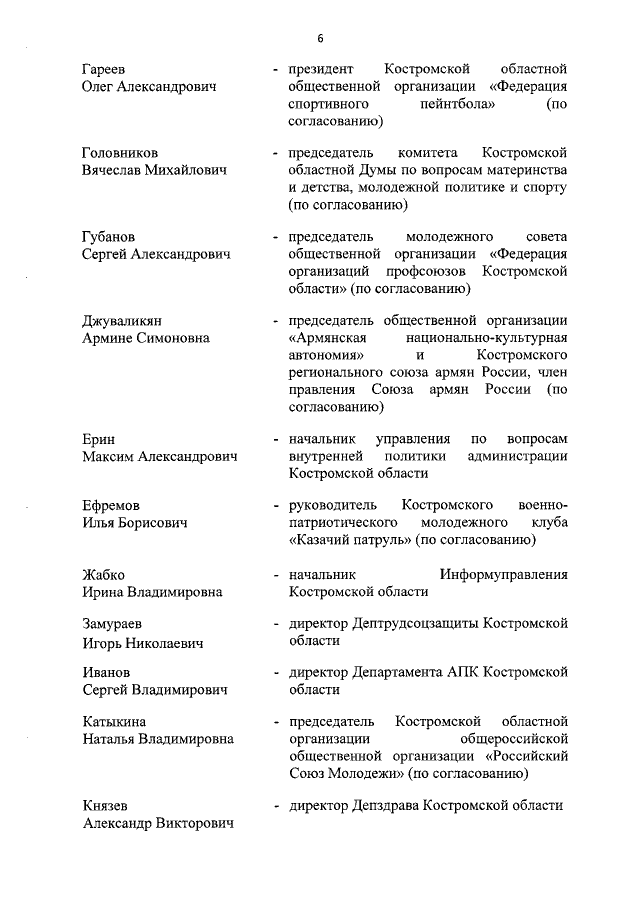 6

Гареев Олег Александрович - президент Костромской областной общественной организации «Федерация спортивного пейнтбола» (по согласованию)

Головников Вячеслав Михайлович - председатель комитета Костромской областной Думы по вопросам материнства и детства, молодежной политике и спорту (по согласованию)

Губанов Сергей Александрович - председатель молодежного совета общественной организации «Федерация организаций профсоюзов Костромской области» (по согласованию)

Джуваликян Армине Симоновна - председатель общественной организации «Армянская национально-культурная автономия» и Костромского регионального союза армян России, член правления Союза армян России (по согласованию)

Ерин Максим Александрович - начальник управления по вопросам внутренней политики администрации Костромской области

Ефремов Илья Борисович - руководитель Костромского военно-патриотического молодежного клуба «Казачий патруль» (по согласованию)

Жабко Ирина Владимировна - начальник Информуправления Костромской области

Замураев Игорь Николаевич - директор Дептрудсоцзащиты Костромской области

Иванов Сергей Владимирович - директор Департамента АПК Костромской области

Катыкина Наталья Владимировна - председатель Костромской областной организации общероссийской общественной организации «Российский Союз Молодежи» (по согласованию)

Князев Александр Викторович - директор Депздрава Костромской области